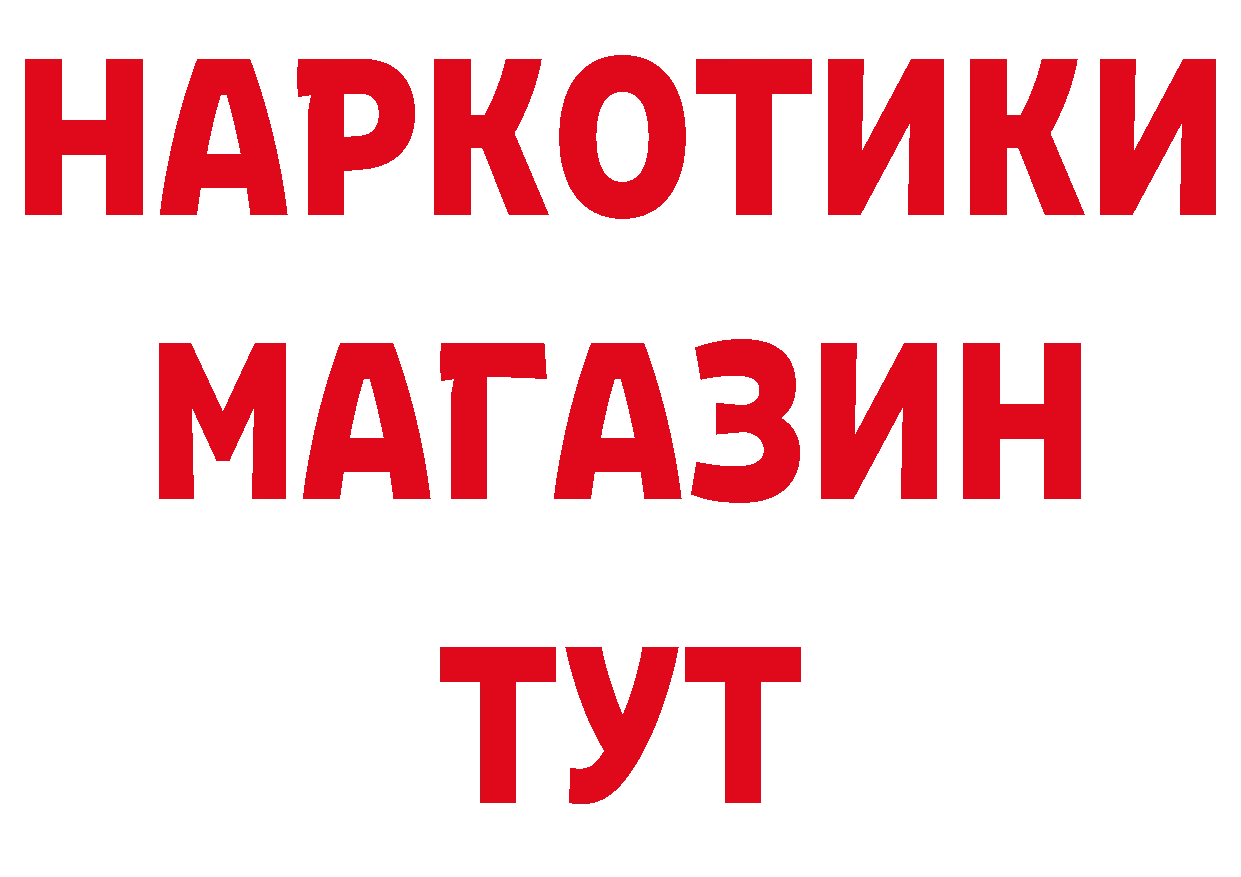 НАРКОТИКИ
МАГАЗИН
ТУТ